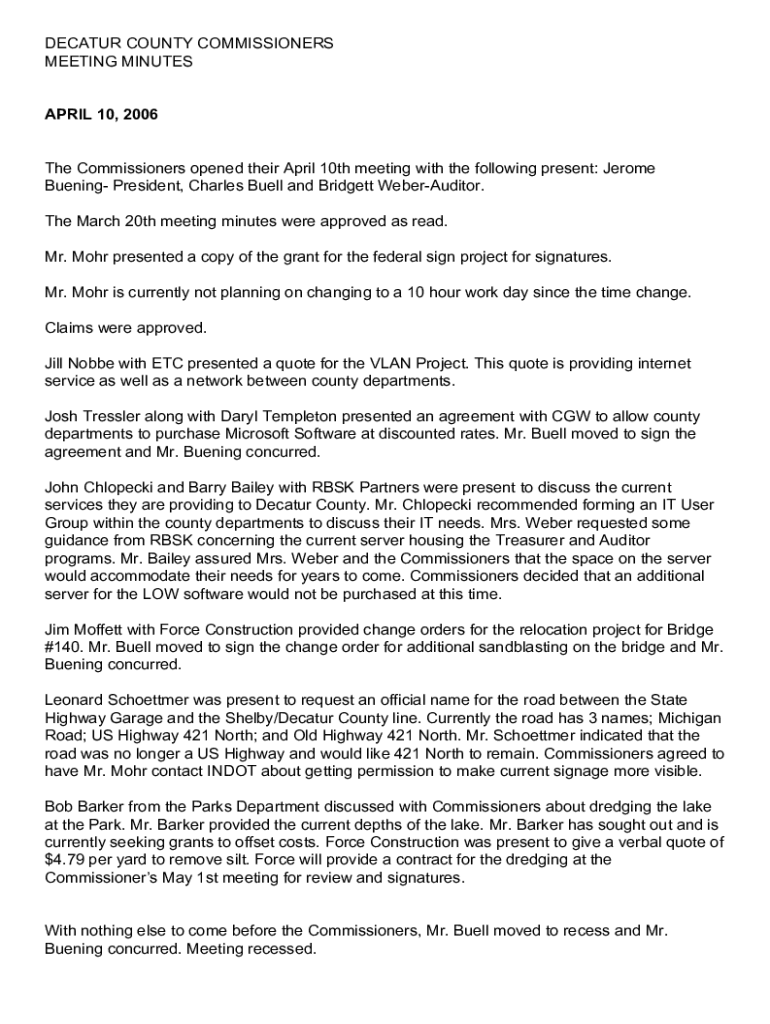 DECATUR COUNTY COMMISSIONERS
MEETING MINUTES

APRIL 10, 2006

The Commissioners opened their April 10th meeting with the following present: Jerome Buening- President, Charles Buell and Bridgett Weber-Auditor.

The March 20th meeting minutes were approved as read.

Mr. Mohr presented a copy of the grant for the federal sign project for signatures.

Mr. Mohr is currently not planning on changing to a 10 hour work day since the time change.

Claims were approved.

Jill Nobbe with ETC presented a quote for the VLAN Project. This quote is providing internet service as well as a network between county departments.

Josh Tressler along with Daryl Templeton presented an agreement with CGW to allow county departments to purchase Microsoft Software at discounted rates. Mr. Buell moved to sign the agreement and Mr. Buening concurred.

John Chlopecki and Barry Bailey with RBSK Partners were present to discuss the current services they are providing to Decatur County. Mr. Chlopecki recommended forming an IT User Group within the county departments to discuss their IT needs. Mrs. Weber requested some guidance from RBSK concerning the current server housing the Treasurer and Auditor programs. Mr. Bailey assured Mrs. Weber and the Commissioners that the space on the server would accommodate their needs for years to come. Commissioners decided that an additional server for the LOW software would not be purchased at this time.

Jim Moffett with Force Construction provided change orders for the relocation project for Bridge #140. Mr. Buell moved to sign the change order for additional sandblasting on the bridge and Mr. Buening concurred.

Leonard Schoettmer was present to request an official name for the road between the State Highway Garage and the Shelby/Decatur County line. Currently the road has 3 names; Michigan Road; US Highway 421 North; and Old Highway 421 North. Mr. Schoettmer indicated that the road was no longer a US Highway and would like 421 North to remain. Commissioners agreed to have Mr. Mohr contact INDOT about getting permission to make current signage more visible.

Bob Barker from the Parks Department discussed with Commissioners about dredging the lake at the Park. Mr. Barker provided the current depths of the lake. Mr. Barker has sought out and is currently seeking grants to offset costs. Force Construction was present to give a verbal quote of $4.79 per yard to remove silt. Force will provide a contract for the dredging at the Commissioner's May 1st meeting for review and signatures.

With nothing else to come before the Commissioners, Mr. Buell moved to recess and Mr. Buening concurred. Meeting recessed.